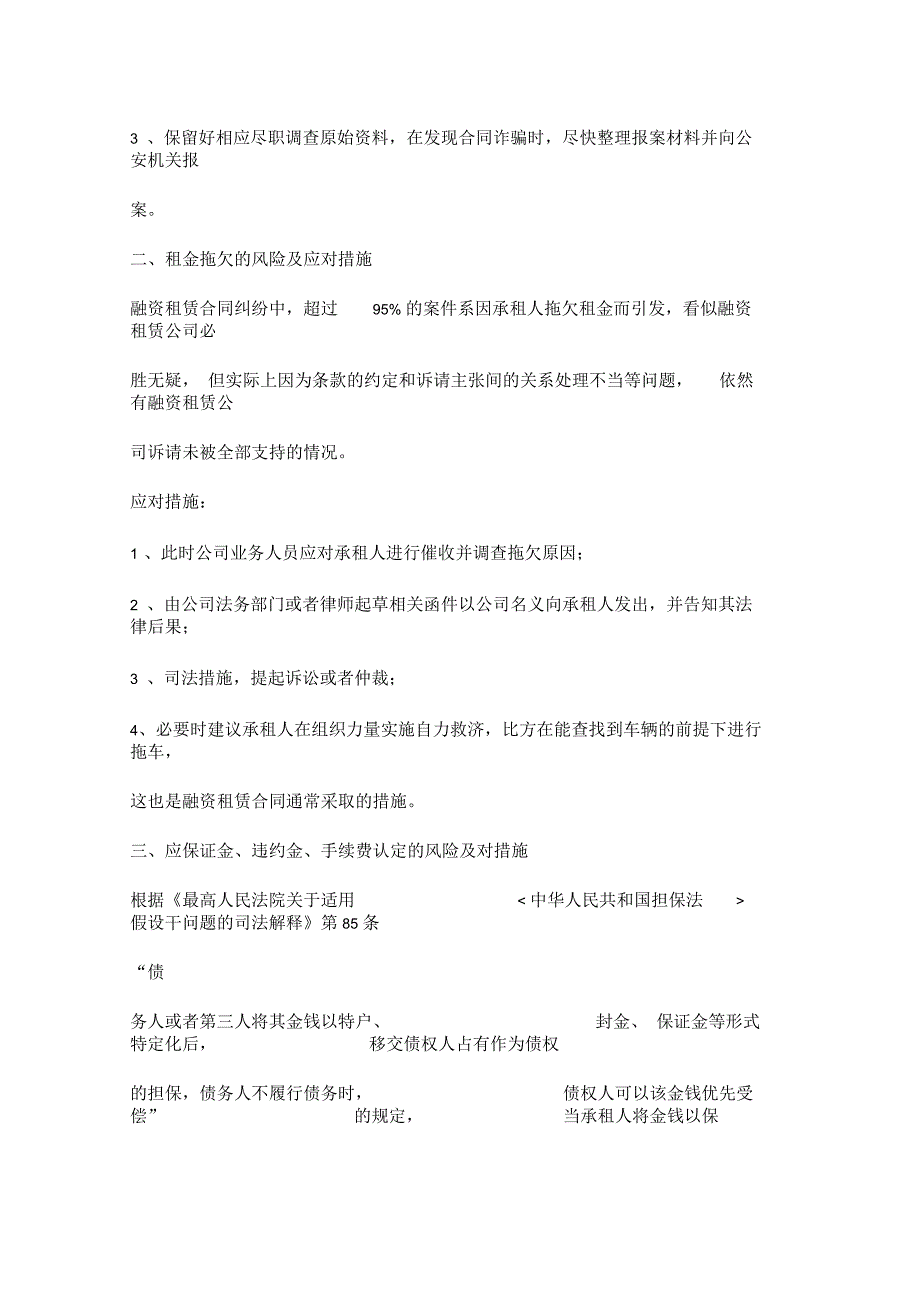 3 、保留好相应尽职调查原始资料，在发现合同诈骗时，尽快整理报案材料并向公安机关报

案。

二、租金拖欠的风险及应对措施

融资租赁合同纠纷中，超过 95% 的案件系因承租人拖欠租金而引发，看似融资租赁公司必

胜无疑， 但实际上因为条款的约定和诉请主张间的关系处理不当等问题， 依然有融资租赁公

司诉请未被全部支持的情况。

应对措施：

1 、此时公司业务人员应对承租人进行催收并调查拖欠原因；

2 、由公司法务部门或者律师起草相关函件以公司名义向承租人发出，并告知其法律后果；

3 、司法措施，提起诉讼或者仲裁；

4、必要时建议承租人在组织力量实施自力救济，比方在能查找到车辆的前提下进行拖车，

这也是融资租赁合同通常采取的措施。

三、应保证金、违约金、手续费认定的风险及对措施

根据《最高人民法院关于适用 < 中华人民共和国担保法 > 假设干问题的司法解释》第 85 条

“债

务人或者第三人将其金钱以特户、 封金、 保证金等形式特定化后， 移交债权人占有作为债权

的担保，债务人不履行债务时， 债权人可以该金钱优先受偿” 的规定， 当承租人将金钱以保